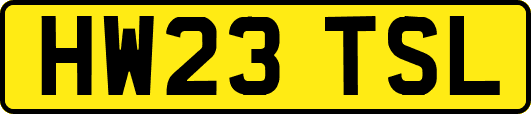 HW23 TSL